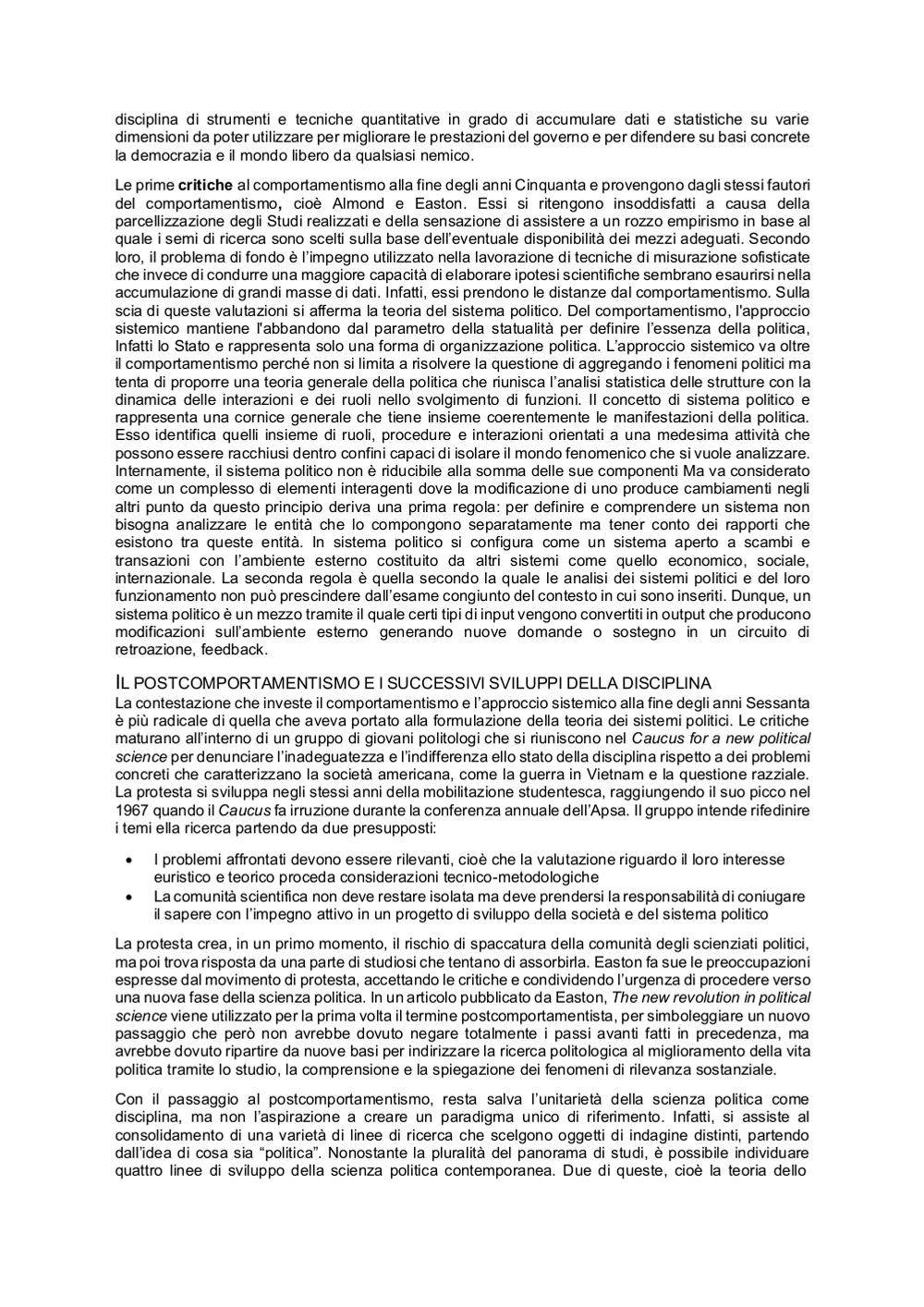 disciplina di strumenti e tecniche quantitative in grado di accumulare dati e statistiche su varie dimensioni da poter utilizzare per migliorare le prestazioni del governo e per difendere su basi concrete la democrazia e il mondo libero da qualsiasi nemico.

Le prime critiche al comportamentismo alla fine degli anni Cinquanta e provengono dagli stessi fautori del comportamentismo, cioè Almond e Easton. Essi si ritengono insoddisfatti a causa della parcellizzazione degli Studi realizzati e della sensazione di assistere a un rozzo empirismo in base al quale i semi di ricerca sono scelti sulla base dell'eventuale disponibilità dei mezzi adeguati. Secondo loro, il problema di fondo è l'impegno utilizzato nella lavorazione di tecniche di misurazione sofisticate che invece di condurre una maggiore capacità di elaborare ipotesi scientifiche sembrano esaurirsi nella accumulazione di grandi masse di dati. Infatti, essi prendono le distanze dal comportamentismo. Sulla scia di queste valutazioni si afferma la teoria del sistema politico. Del comportamentismo, l'approccio sistemico mantiene l'abbandono dal parametro della statualità per definire l'essenza della politica, Infatti lo Stato e rappresenta solo una forma di organizzazione politica. L'approccio sistemico va oltre il comportamentismo perché non si limita a risolvere la questione di aggregando i fenomeni politici ma tenta di proporre una teoria generale della politica che riunisca l'analisi statistica delle strutture con la dinamica delle interazioni e dei ruoli nello svolgimento di funzioni. Il concetto di sistema politico e rappresenta una cornice generale che tiene insieme coerentemente le manifestazioni della politica. Esso identifica quelli insieme di ruoli, procedure e interazioni orientati a una medesima attività che possono essere racchiusi dentro confini capaci di isolare il mondo fenomenico che si vuole analizzare. Internamente, il sistema politico non è riducibile alla somma delle sue componenti Ma va considerato come un complesso di elementi interagenti dove la modificazione di uno produce cambiamenti negli altri punto da questo principio deriva una prima regola: per definire e comprendere un sistema non bisogna analizzare le entità che lo compongono separatamente ma tener conto dei rapporti che esistono tra queste entità. In sistema politico si configura come un sistema aperto a scambi e transazioni con l'ambiente esterno costituito da altri sistemi come quello economico, sociale, internazionale. La seconda regola è quella secondo la quale le analisi dei sistemi politici e del loro funzionamento non può prescindere dall'esame congiunto del contesto in cui sono inseriti. Dunque, un sistema politico è un mezzo tramite il quale certi tipi di input vengono convertiti in output che producono modificazioni sull'ambiente esterno generando nuove domande o sostegno in un circuito di retroazione, feedback.

IL POSTCOMPORTAMENTISMO E I SUCCESSIVI SVILUPPI DELLA DISCIPLINA
La contestazione che investe il comportamentismo e l'approccio sistemico alla fine degli anni Sessanta è più radicale di quella che aveva portato alla formulazione della teoria dei sistemi politici. Le critiche maturano all'interno di un gruppo di giovani politologi che si riuniscono nel Caucus for a new political science per denunciare l'inadeguatezza e l'indifferenza ello stato della disciplina rispetto a dei problemi concreti che caratterizzano la società americana, come la guerra in Vietnam e la questione razziale. La protesta si sviluppa negli stessi anni della mobilitazione studentesca, raggiungendo il suo picco nel 1967 quando il Caucus fa irruzione durante la conferenza annuale dell'Apsa. Il gruppo intende rifedinire i temi ella ricerca partendo da due presupposti:

• I problemi affrontati devono essere rilevanti, cioè che la valutazione riguardo il loro interesse euristico e teorico proceda considerazioni tecnico-metodologiche
• La comunità scientifica non deve restare isolata ma deve prendersi la responsabilità di coniugare il sapere con l'impegno attivo in un progetto di sviluppo della società e del sistema politico

La protesta crea, in un primo momento, il rischio di spaccatura della comunità degli scienziati politici, ma poi trova risposta da una parte di studiosi che tentano di assorbirla. Easton fa sue le preoccupazioni espresse dal movimento di protesta, accettando le critiche e condividendo l'urgenza di procedere verso una nuova fase della scienza politica. In un articolo pubblicato da Easton, The new revolution in political science viene utilizzato per la prima volta il termine postcomportamentista, per simboleggiare un nuovo passaggio che però non avrebbe dovuto negare totalmente i passi avanti fatti in precedenza, ma avrebbe dovuto ripartire da nuove basi per indirizzare la ricerca politologica al miglioramento della vita politica tramite lo studio, la comprensione e la spiegazione dei fenomeni di rilevanza sostanziale.

Con il passaggio al postcomportamentismo, resta salva l'unitarietà della scienza politica come disciplina, ma non l'aspirazione a creare un paradigma unico di riferimento. Infatti, si assiste al consolidamento di una varietà di linee di ricerca che scelgono oggetti di indagine distinti, partendo dall'idea di cosa sia "politica". Nonostante la pluralità del panorama di studi, è possibile individuare quattro linee di sviluppo della scienza politica contemporanea. Due di queste, cioè la teoria dello